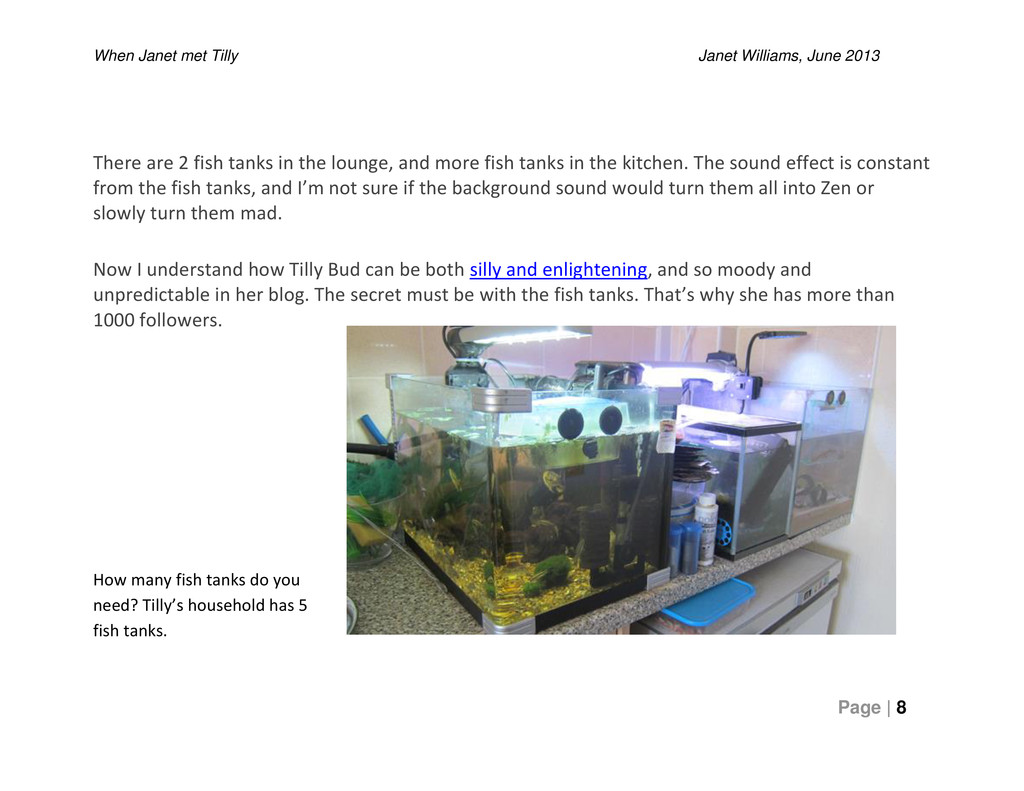 When Janet met Tilly

Janet Williams, June 2013

There are 2 fish tanks in the lounge, and more fish tanks in the kitchen. The sound effect is constant from the fish tanks, and I'm not sure if the background sound would turn them all into Zen or slowly turn them mad.

Now I understand how Tilly Bud can be both silly and enlightening, and so moody and unpredictable in her blog. The secret must be with the fish tanks. That's why she has more than 1000 followers.

How many fish tanks do you need? Tilly's household has 5 fish tanks.

Page | 8